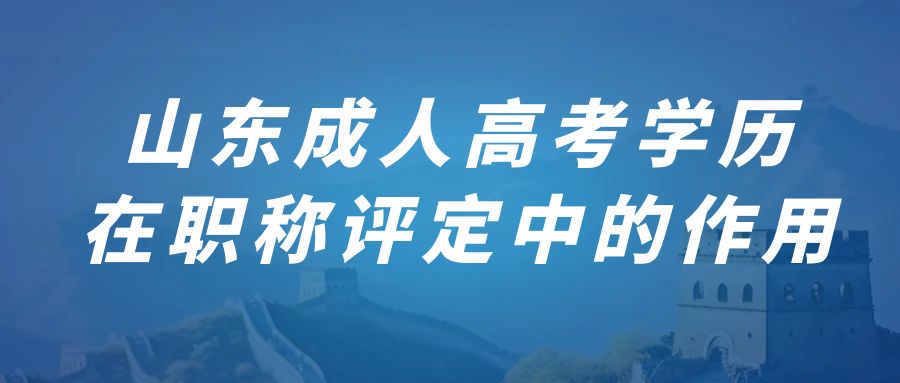 山东成人高考学历
在职称评定中的作用